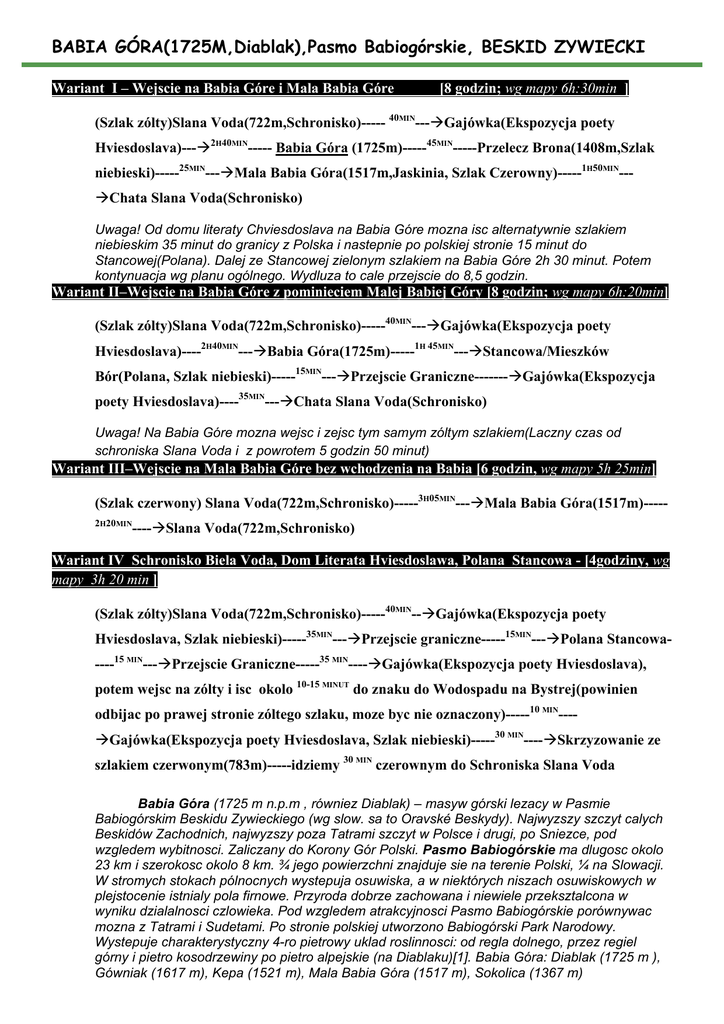 BABIA GÓRA(1725M,Diablak),Pasmo Babiogórskie, BESKID ZYWIECKI

Wariant I – Wejscie na Babia Góre i Mala Babia Góre [8 godzin; wg mapy 6h:30min ]

(Szlak zólty)Slana Voda(722m,Schronisko)----- $^{40MIN}$---→Gajówka(Ekspozycja poety Hviesdoslava)---→$^{2H40MIN}$----- Babia Góra (1725m)-----$^{45MIN}$-----Przelecz Brona(1408m,Szlak niebieski)-----$^{25MIN}$---→Mala Babia Góra(1517m,Jaskinia, Szlak Czerowny)-----$^{1H50MIN}$---→Chata Slana Voda(Schronisko)

Uwaga! Od domu literaty Chviesdoslava na Babia Góre mozna isc alternatywnie szlakiem niebieskim 35 minut do granicy z Polska i nastepnie po polskiej stronie 15 minut do Stancowej(Polana). Dalej ze Stancowej zielonym szlakiem na Babia Góre 2h 30 minut. Potem kontynuacja wg planu ogólnego. Wydluza to cale przejscie do 8,5 godzin.

Wariant II–Wejscie na Babia Góre z pominieciem Malej Babiej Góry [8 godzin; wg mapy 6h:20min]

(Szlak zólty)Slana Voda(722m,Schronisko)-----$^{40MIN}$---→Gajówka(Ekspozycja poety Hviesdoslava)----$^{2H40MIN}$---→Babia Góra(1725m)-----$^{1H 45MIN}$---→Stancowa/Mieszków Bór(Polana, Szlak niebieski)-----$^{15MIN}$---→Przejscie Graniczne-------→Gajówka(Ekspozycja poety Hviesdoslava)----$^{35MIN}$---→Chata Slana Voda(Schronisko)

Uwaga! Na Babia Góre mozna wejsc i zejsc tym samym zóltym szlakiem(Laczny czas od schroniska Slana Voda i z powrotem 5 godzin 50 minut)

Wariant III–Wejscie na Mala Babia Góre bez wchodzenia na Babia [6 godzin, wg mapy 5h 25min]

(Szlak czerwony) Slana Voda(722m,Schronisko)-----$^{3H05MIN}$---→Mala Babia Góra(1517m)-----$^{2H20MIN}$----→Slana Voda(722m,Schronisko)

Wariant IV Schronisko Biela Voda, Dom Literata Hviesdoslawa, Polana Stancowa - [4godziny, wg mapy 3h 20 min ]

(Szlak zólty)Slana Voda(722m,Schronisko)-----$^{40MIN}$--→Gajówka(Ekspozycja poety Hviesdoslava, Szlak niebieski)-----$^{35MIN}$---→Przejscie graniczne-----$^{15MIN}$---→Polana Stancowa-----$^{15 MIN}$---→Przejscie Graniczne-----$^{35 MIN}$----→Gajówka(Ekspozycja poety Hviesdoslava), potem wejsc na zólty i isc okolo $^{10-15 MINUT}$ do znaku do Wodospadu na Bystrej(powinien odbijac po prawej stronie zóltego szlaku, moze byc nie oznaczony)-----$^{10 MIN}$----→Gajówka(Ekspozycja poety Hviesdoslava, Szlak niebieski)-----$^{30 MIN}$----→Skrzyzowanie ze szlakiem czerwonym(783m)-----idziemy $^{30 MIN}$ czerownym do Schroniska Slana Voda

Babia Góra (1725 m n.p.m , równiez Diablak) – masyw górski lezacy w Pasmie Babiogórskim Beskidu Zywieckiego (wg slow. sa to Oravské Beskydy). Najwyzszy szczyt calych Beskidów Zachodnich, najwyzszy poza Tatrami szczyt w Polsce i drugi, po Sniezce, pod wzgledem wybitnosci. Zaliczany do Korony Gór Polski. Pasmo Babiogórskie ma dlugosc okolo 23 km i szerokosc okolo 8 km. ¾ jego powierzchni znajduje sie na terenie Polski, ¼ na Slowacji. W stromych stokach pólnocnych wystepuja osuwiska, a w niektórych niszach osuwiskowych w plejstocenie istnialy pola firnowe. Przyroda dobrze zachowana i niewiele przeksztalcona w wyniku dzialalnosci czlowieka. Pod wzgledem atrakcyjnosci Pasmo Babiogórskie porównywac mozna z Tatrami i Sudetami. Po stronie polskiej utworzono Babiogórski Park Narodowy. Wystepuje charakterystyczny 4-ro pietrowy uklad roslinnosci: od regla dolnego, przez regiel górny i pietro kosodrzewiny po pietro alpejskie (na Diablaku)[1]. Babia Góra: Diablak (1725 m ), Gówniak (1617 m), Kepa (1521 m), Mala Babia Góra (1517 m), Sokolica (1367 m)